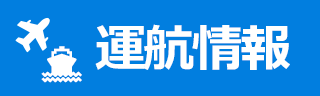 運航情報